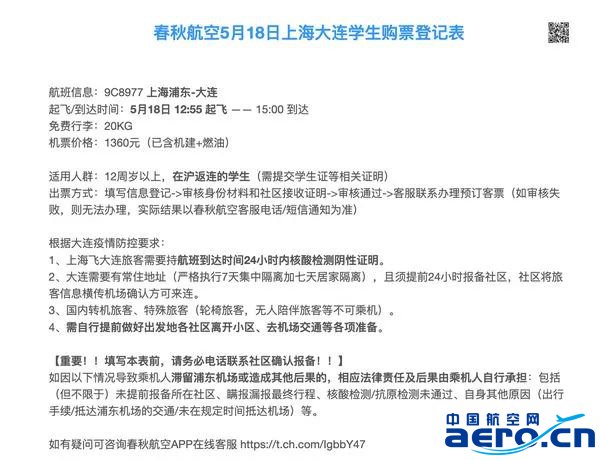 春秋航空5月18日上海大连学生购票登记表

航班信息：9C8977 上海浦东-大连
起飞/到达时间：5月18日 12:55 起飞 —— 15:00 到达
免费行李：20KG
机票价格：1360元（已含机建+燃油）

适用人群：12周岁以上，在沪返连的学生（需提交学生证等相关证明）
出票方式：填写信息登记->审核身份材料和社区接收证明->审核通过->客服联系办理预订客票（如审核失败，则无法办理，实际结果以春秋航空客服电话/短信通知为准）

根据大连疫情防控要求：
1、上海飞大连旅客需要持航班到达时间24小时内核酸检测阴性证明。
2、大连需要有常住地址（严格执行7天集中隔离加七天居家隔离），且须提前24小时报备社区，社区将旅客信息横传机场确认方可来连。
3、国内转机旅客、特殊旅客（轮椅旅客，无人陪伴旅客等不可乘机）。
4、需自行提前做好出发地各社区离开小区、去机场交通等各项准备。

【重要！！填写本表前，请务必电话联系社区确认报备！！】
如因以下情况导致乘机人滞留浦东机场或造成其他后果的，相应法律责任及后果由乘机人自行承担：包括（但不限于）未提前报备所在社区、瞒报漏报最终行程、核酸检测/抗原检测未通过、自身其他原因（出行手续/抵达浦东机场的交通/未在规定时间抵达机场）等。

如有疑问可咨询春秋航空APP在线客服 https://t.ch.com/IgbbY47

中国航空网
aero.cn